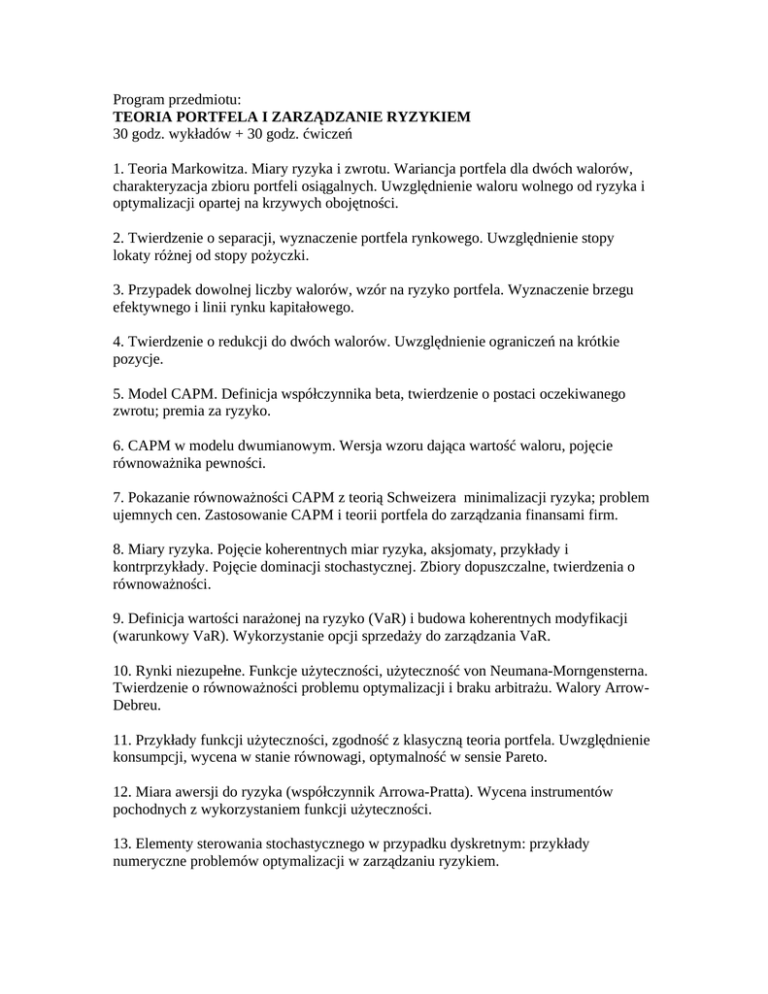 Program przedmiotu:
TEORIA PORTFELA I ZARZĄDZANIE RYZYKIEM
30 godz. wykładów + 30 godz. ćwiczeń

1. Teoria Markowitza. Miary ryzyka i zwrotu. Wariancja portfela dla dwóch walorów, charakteryzacja zbioru portfeli osiągalnych. Uwzględnienie waloru wolnego od ryzyka i optymalizacji opartej na krzywych obojętności.

2. Twierdzenie o separacji, wyznaczenie portfela rynkowego. Uwzględnienie stopy lokaty różnej od stopy pożyczki.

3. Przypadek dowolnej liczby walorów, wzór na ryzyko portfela. Wyznaczenie brzegu efektywnego i linii rynku kapitałowego.

4. Twierdzenie o redukcji do dwóch walorów. Uwzględnienie ograniczeń na krótkie pozycje.

5. Model CAPM. Definicja współczynnika beta, twierdzenie o postaci oczekiwanego zwrotu; premia za ryzyko.

6. CAPM w modelu dwumianowym. Wersja wzoru dająca wartość waloru, pojęcie równoważnika pewności.

7. Pokazanie równoważności CAPM z teorią Schweizera minimalizacji ryzyka; problem ujemnych cen. Zastosowanie CAPM i teorii portfela do zarządzania finansami firm.

8. Miary ryzyka. Pojęcie koherentnych miar ryzyka, aksjomaty, przykłady i kontrprzykłady. Pojęcie dominacji stochastycznej. Zbiory dopuszczalne, twierdzenia o równoważności.

9. Definicja wartości narażonej na ryzyko (VaR) i budowa koherentnych modyfikacji (warunkowy VaR). Wykorzystanie opcji sprzedaży do zarządzania VaR.

10. Rynki niezupełne. Funkcje użyteczności, użyteczność von Neumana-Morngensterna. Twierdzenie o równoważności problemu optymalizacji i braku arbitrażu. Walory Arrow-Debreu.

11. Przykłady funkcji użyteczności, zgodność z klasyczną teoria portfela. Uwzględnienie konsumpcji, wycena w stanie równowagi, optymalność w sensie Pareto.

12. Miara awersji do ryzyka (współczynnik Arrowa-Pratta). Wycena instrumentów pochodnych z wykorzystaniem funkcji użyteczności.

13. Elementy sterowania stochastycznego w przypadku dyskretnym: przykłady numeryczne problemów optymalizacji w zarządzaniu ryzykiem.